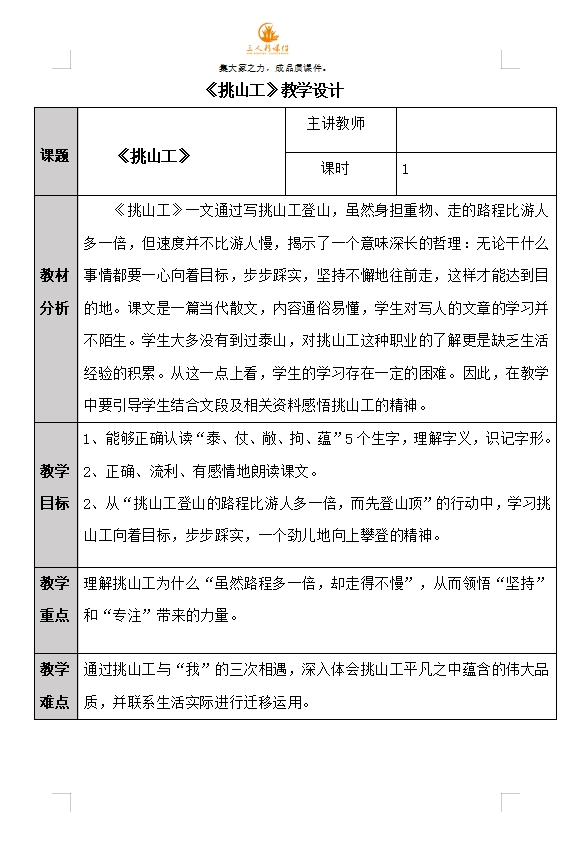 三人行课件

集大家之力，成品质课件。

《挑山工》教学设计

| 课题 | 《挑山工》 | 主讲教师 | |
|---|---|---|---|
| | | 课时 | 1 |
| 教材分析 | 《挑山工》一文通过写挑山工登山，虽然身担重物、走的路程比游人多一倍，但速度并不比游人慢，揭示了一个意味深长的哲理：无论干什么事情都要一心向着目标，步步踩实，坚持不懈地往前走，这样才能达到目的地。课文是一篇当代散文，内容通俗易懂，学生对写人的文章的学习并不陌生。学生大多没有到过泰山，对挑山工这种职业的了解更是缺乏生活经验的积累。从这一点上看，学生的学习存在一定的困难。因此，在教学中要引导学生结合文段及相关资料感悟挑山工的精神。 | | |
| 教学目标 | 1、能够正确认读“泰、仗、敞、拘、蕴”5个生字，理解字义，识记字形。<br>2、正确、流利、有感情地朗读课文。<br>2、从“挑山工登山的路程比游人多一倍，而先登山顶”的行动中，学习挑山工向着目标，步步踩实，一个劲儿地向上攀登的精神。 | | |
| 教学重点 | 理解挑山工为什么“虽然路程多一倍，却走得不慢”，从而领悟“坚持”和“专注”带来的力量。 | | |
| 教学难点 | 通过挑山工与“我”的三次相遇，深入体会挑山工平凡之中蕴含的伟大品质，并联系生活实际进行迁移运用。 | | |